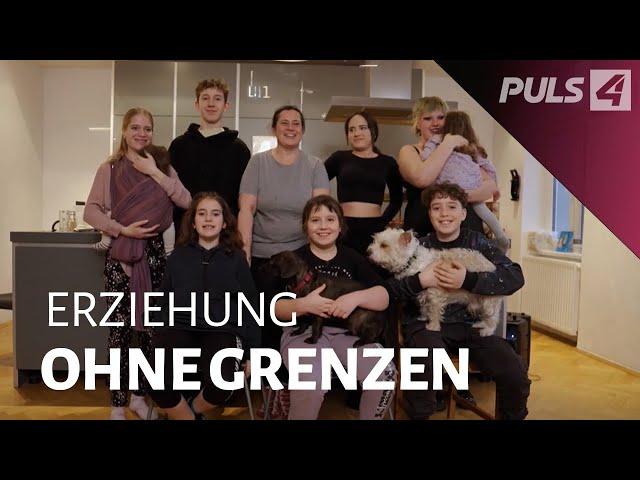 PULS 4

ERZIEHUNG
OHNE GRENZEN